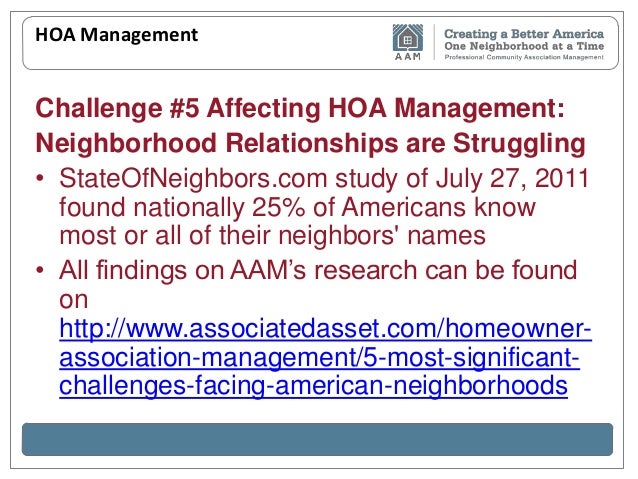 HOA Management

AAM

Creating a Better America
One Neighborhood at a Time
Professional Community Association Management

Challenge #5 Affecting HOA Management: Neighborhood Relationships are Struggling

• StateOfNeighbors.com study of July 27, 2011 found nationally 25% of Americans know most or all of their neighbors' names

• All findings on AAM's research can be found on http://www.associatedasset.com/homeowner-association-management/5-most-significant-challenges-facing-american-neighborhoods